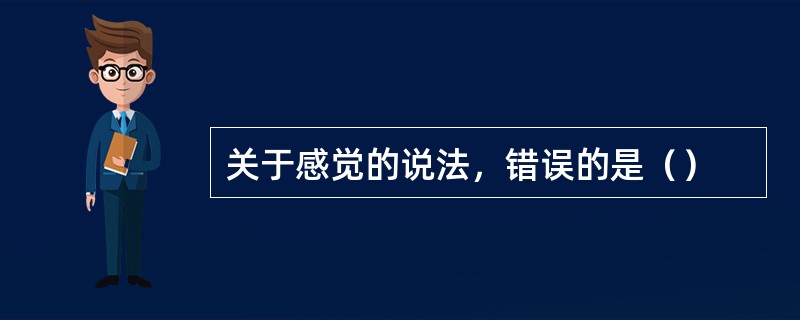 关于感觉的说法，错误的是（）